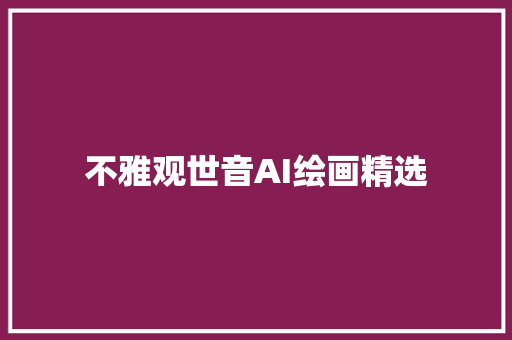 不雅观世音AI绘画精选